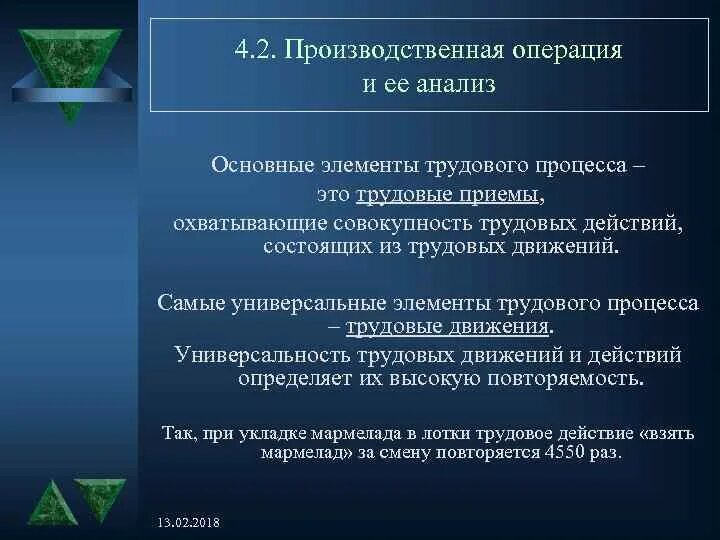 4.2. Производственная операция и ее анализ

Основные элементы трудового процесса – это трудовые приемы, охватывающие совокупность трудовых действий, состоящих из трудовых движений.

Самые универсальные элементы трудового процесса – трудовые движения.

Универсальность трудовых движений и действий определяет их высокую повторяемость.

Так, при укладке мармелада в лотки трудовое действие «взять мармелад» за смену повторяется 4550 раз.

13.02.2018